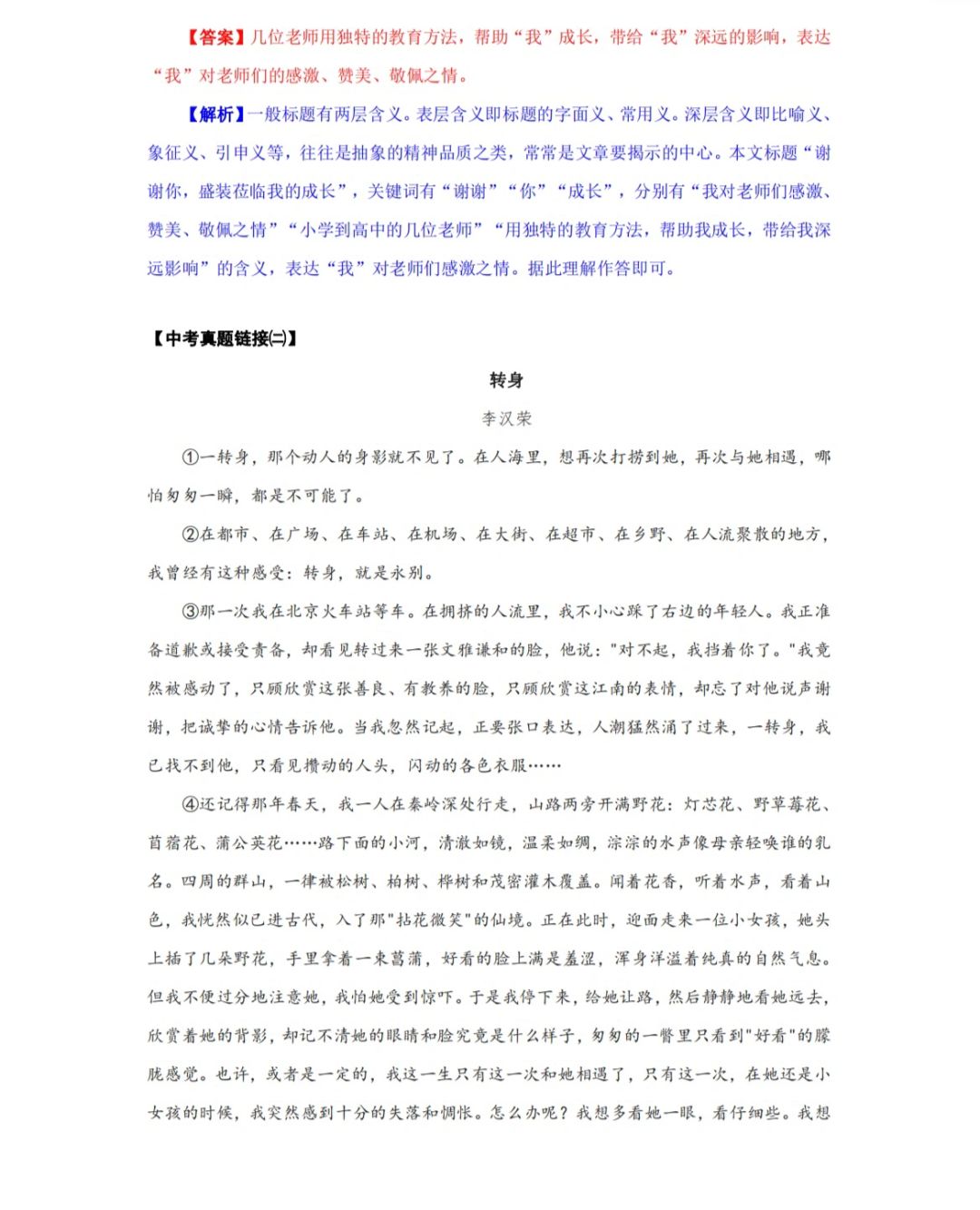 【答案】几位老师用独特的教育方法，帮助“我”成长，带给“我”深远的影响，表达“我”对老师们的感激、赞美、敬佩之情。

【解析】一般标题有两层含义。表层含义即标题的字面义、常用义。深层含义即比喻义、象征义、引申义等，往往是抽象的精神品质之类，常常是文章要揭示的中心。本文标题“谢谢你，盛装莅临我的成长”，关键词有“谢谢”“你”“成长”，分别有“我对老师们感激、赞美、敬佩之情”“小学到高中的几位老师”“用独特的教育方法，帮助我成长，带给我深远影响”的含义，表达“我”对老师们感激之情。据此理解作答即可。

【中考真题链接㈡】

转身

李汉荣

①一转身，那个动人的身影就不见了。在人海里，想再次打捞到她，再次与她相遇，哪怕匆匆一瞬，都是不可能了。

②在都市、在广场、在车站、在机场、在大街、在超市、在乡野、在人流聚散的地方，我曾经有这种感受：转身，就是永别。

③那一次我在北京火车站等车。在拥挤的人流里，我不小心踩了右边的年轻人。我正准备道歉或接受责备，却看见转过来一张文雅谦和的脸，他说："对不起，我挡着你了。"我竟然被感动了，只顾欣赏这张善良、有教养的脸，只顾欣赏这江南的表情，却忘了对他说声谢谢，把诚挚的心情告诉他。当我忽然记起，正要张口表达，人潮猛然涌了过来，一转身，我已找不到他，只看见攒动的人头，闪动的各色衣服……

④还记得那年春天，我一人在秦岭深处行走，山路两旁开满野花：灯芯花、野草莓花、苜蓿花、蒲公英花……路下面的小河，清澈如镜，温柔如绸，淙淙的水声像母亲轻唤谁的乳名。四周的群山，一律被松树、柏树、桦树和茂密灌木覆盖。闻着花香，听着水声，看着山色，我恍然似已进古代，入了那"拈花微笑"的仙境。正在此时，迎面走来一位小女孩，她头上插了几朵野花，手里拿着一束菖蒲，好看的脸上满是羞涩，浑身洋溢着纯真的自然气息。但我不便过分地注意她，我怕她受到惊吓。于是我停下来，给她让路，然后静静地看她远去，欣赏着她的背影，却记不清她的眼睛和脸究竟是什么样子，匆匆的一瞥里只看到"好看"的朦胧感觉。也许，或者是一定的，我这一生只有这一次和她相遇了，只有这一次，在她还是小女孩的时候，我突然感到十分的失落和惆怅。怎么办呢？我想多看她一眼，看仔细些。我想